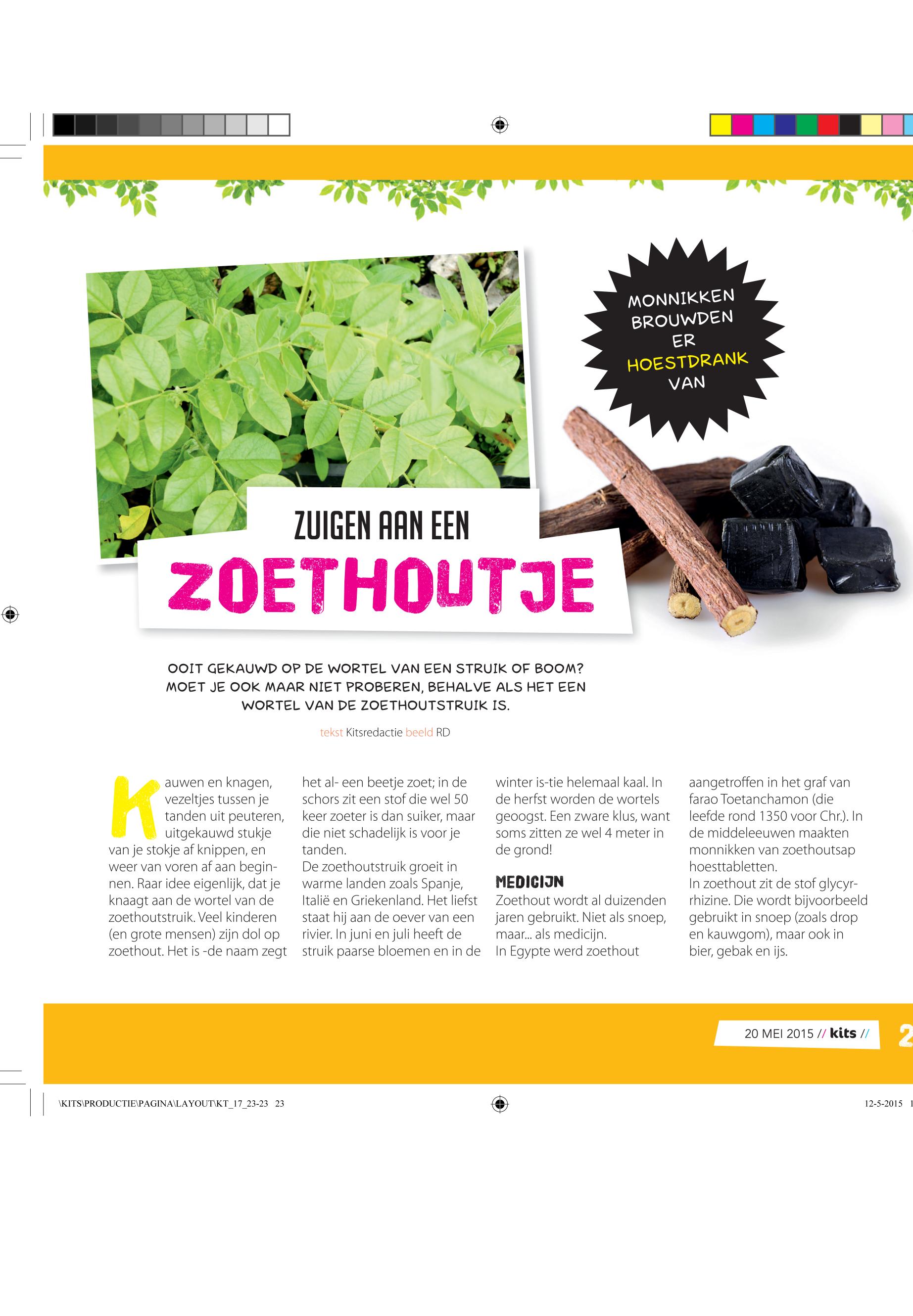 MONNIKKEN BROUWDEN ER HOESTDRANK VAN

ZUIGEN AAN EEN
ZOETHOUTJE

OOIT GEKAUWD OP DE WORTEL VAN EEN STRUIK OF BOOM? MOET JE OOK MAAR NIET PROBEREN, BEHALVE ALS HET EEN WORTEL VAN DE ZOETHOUTSTRUIK IS.

tekst Kitsredactie beeld RD

Kauwen en knagen, vezeltjes tussen je tanden uit peuteren, uitgekauwd stukje van je stokje af knippen, en weer van voren af aan beginnen. Raar idee eigenlijk, dat je knaagt aan de wortel van de zoethoutstruik. Veel kinderen (en grote mensen) zijn dol op zoethout. Het is -de naam zegt het al- een beetje zoet; in de schors zit een stof die wel 50 keer zoeter is dan suiker, maar die niet schadelijk is voor je tanden.
De zoethoutstruik groeit in warme landen zoals Spanje, Italië en Griekenland. Het liefst staat hij aan de oever van een rivier. In juni en juli heeft de struik paarse bloemen en in de winter is-tie helemaal kaal. In de herfst worden de wortels geoogst. Een zware klus, want soms zitten ze wel 4 meter in de grond!

MEDICIJN
Zoethout wordt al duizenden jaren gebruikt. Niet als snoep, maar... als medicijn.
In Egypte werd zoethout aangetroffen in het graf van farao Toetanchamon (die leefde rond 1350 voor Chr.). In de middeleeuwen maakten monnikken van zoethoutsap hoesttabletten.
In zoethout zit de stof glycyrrhizine. Die wordt bijvoorbeeld gebruikt in snoep (zoals drop en kauwgom), maar ook in bier, gebak en ijs.

20 MEI 2015 // kits // 2

\KITS\PRODUCTIE\PAGINA\LAYOUT\KT_17_23-23 23
12-5-2015 1